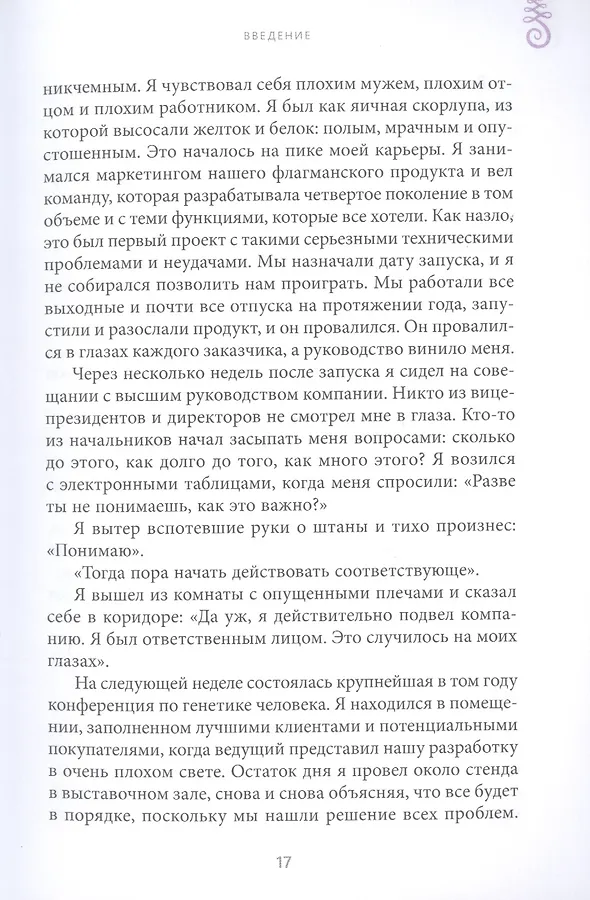 ВВЕДЕНИЕ

никчемным. Я чувствовал себя плохим мужем, плохим отцом и плохим работником. Я был как яичная скорлупа, из которой высосали желток и белок: полым, мрачным и опустошенным. Это началось на пике моей карьеры. Я занимался маркетингом нашего флагманского продукта и вел команду, которая разрабатывала четвертое поколение в том объеме и с теми функциями, которые все хотели. Как назло, это был первый проект с такими серьезными техническими проблемами и неудачами. Мы назначали дату запуска, и я не собирался позволить нам проиграть. Мы работали все выходные и почти все отпуска на протяжении года, запустили и разослали продукт, и он провалился. Он провалился в глазах каждого заказчика, а руководство винило меня.

Через несколько недель после запуска я сидел на совещании с высшим руководством компании. Никто из вице-президентов и директоров не смотрел мне в глаза. Кто-то из начальников начал засыпать меня вопросами: сколько до этого, как долго до того, как много этого? Я возился с электронными таблицами, когда меня спросили: «Разве ты не понимаешь, как это важно?»

Я вытер вспотевшие руки о штаны и тихо произнес: «Понимаю».

«Тогда пора начать действовать соответствующе».

Я вышел из комнаты с опущенными плечами и сказал себе в коридоре: «Да уж, я действительно подвел компанию. Я был ответственным лицом. Это случилось на моих глазах».

На следующей неделе состоялась крупнейшая в том году конференция по генетике человека. Я находился в помещении, заполненном лучшими клиентами и потенциальными покупателями, когда ведущий представил нашу разработку в очень плохом свете. Остаток дня я провел около стенда в выставочном зале, снова и снова объясняя, что все будет в порядке, поскольку мы нашли решение всех проблем.

17